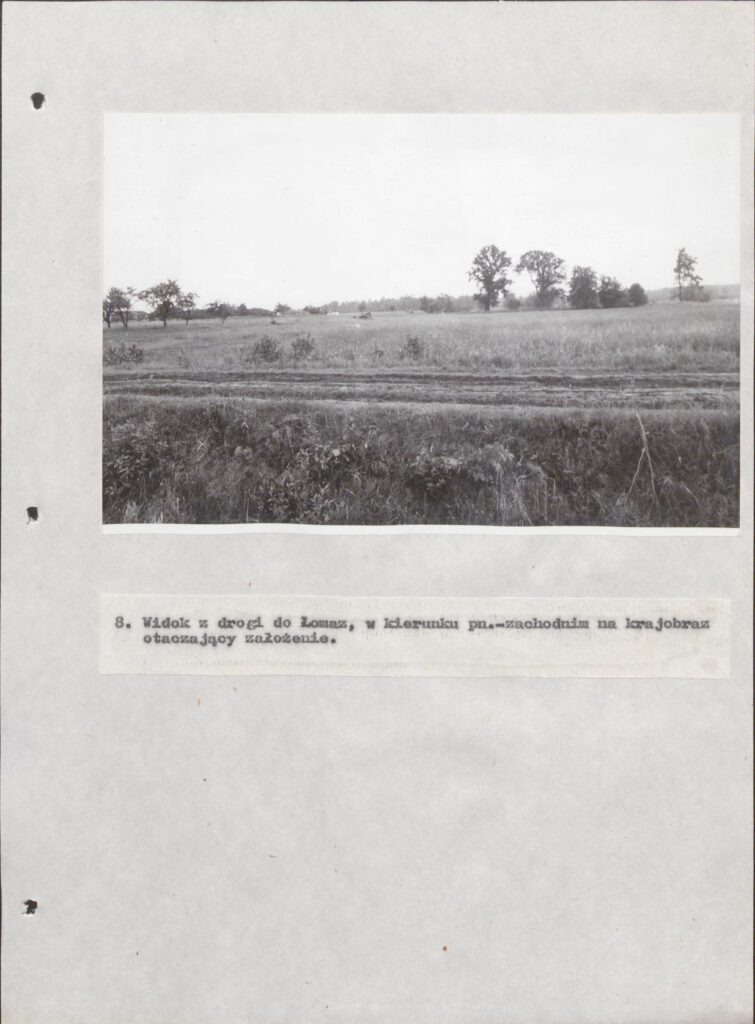 8. Widok z drogi do Łomaz, w kierunku pn.-zachodnim na krajobraz otaczający założenie.